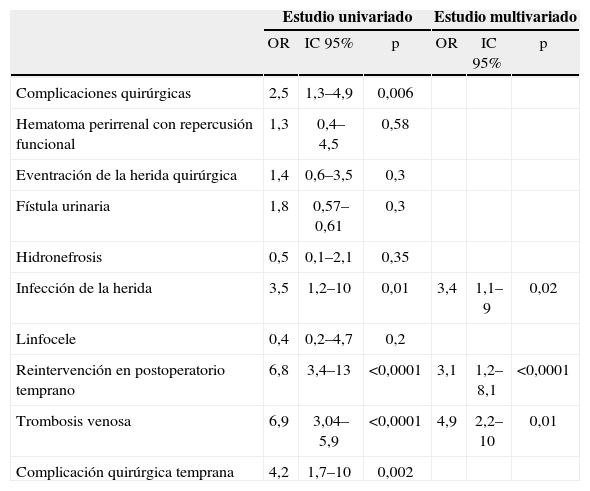 | | Estudio univariado | | | Estudio multivariado | | |
|---|---|---|---|---|---|---|
| | OR | IC 95% | p | OR | IC 95% | p |
| Complicaciones quirúrgicas | 2,5 | 1,3–4,9 | 0,006 | | | |
| Hematoma perirrenal con repercusión funcional | 1,3 | 0,4–4,5 | 0,58 | | | |
| Eventración de la herida quirúrgica | 1,4 | 0,6–3,5 | 0,3 | | | |
| Fístula urinaria | 1,8 | 0,57–0,61 | 0,3 | | | |
| Hidronefrosis | 0,5 | 0,1–2,1 | 0,35 | | | |
| Infección de la herida | 3,5 | 1,2–10 | 0,01 | 3,4 | 1,1–9 | 0,02 |
| Linfocele | 0,4 | 0,2–4,7 | 0,2 | | | |
| Reintervención en postoperatorio temprano | 6,8 | 3,4–13 | <0,0001 | 3,1 | 1,2–8,1 | <0,0001 |
| Trombosis venosa | 6,9 | 3,04–5,9 | <0,0001 | 4,9 | 2,2–10 | 0,01 |
| Complicación quirúrgica temprana | 4,2 | 1,7–10 | 0,002 | | | |